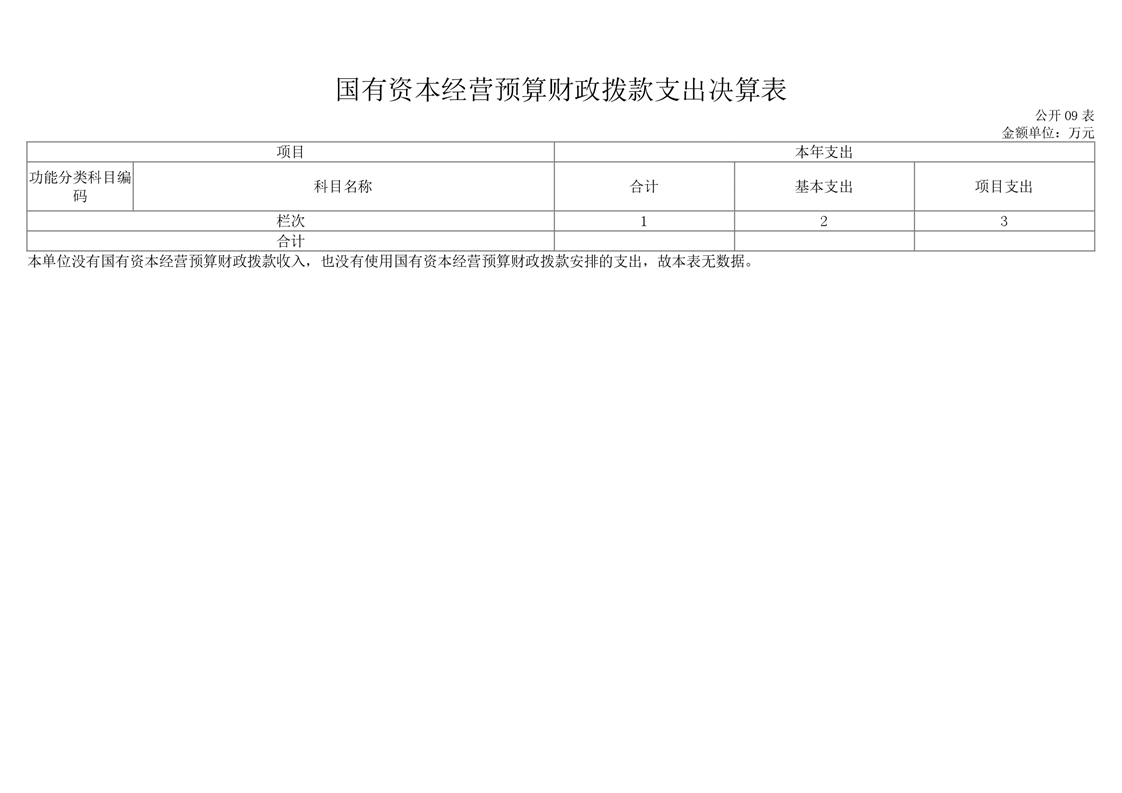 国有资本经营预算财政拨款支出决算表

公开09表
金额单位：万元

| 项目 | | 本年支出 | | |
|---|---|---|---|---|
| 功能分类科目编码 | 科目名称 | 合计 | 基本支出 | 项目支出 |
| 栏次 | | 1 | 2 | 3 |
| 合计 | | | | |

本单位没有国有资本经营预算财政拨款收入，也没有使用国有资本经营预算财政拨款安排的支出，故本表无数据。